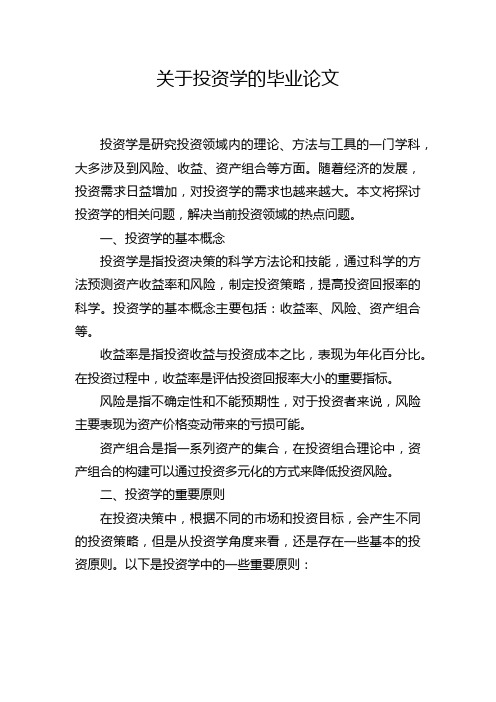 关于投资学的毕业论文

投资学是研究投资领域内的理论、方法与工具的一门学科，大多涉及到风险、收益、资产组合等方面。随着经济的发展，投资需求日益增加，对投资学的需求也越来越大。本文将探讨投资学的相关问题，解决当前投资领域的热点问题。

一、投资学的基本概念

投资学是指投资决策的科学方法论和技能，通过科学的方法预测资产收益率和风险，制定投资策略，提高投资回报率的科学。投资学的基本概念主要包括：收益率、风险、资产组合等。

收益率是指投资收益与投资成本之比，表现为年化百分比。在投资过程中，收益率是评估投资回报率大小的重要指标。

风险是指不确定性和不能预期性，对于投资者来说，风险主要表现为资产价格变动带来的亏损可能。

资产组合是指一系列资产的集合，在投资组合理论中，资产组合的构建可以通过投资多元化的方式来降低投资风险。

二、投资学的重要原则

在投资决策中，根据不同的市场和投资目标，会产生不同的投资策略，但是从投资学角度来看，还是存在一些基本的投资原则。以下是投资学中的一些重要原则：